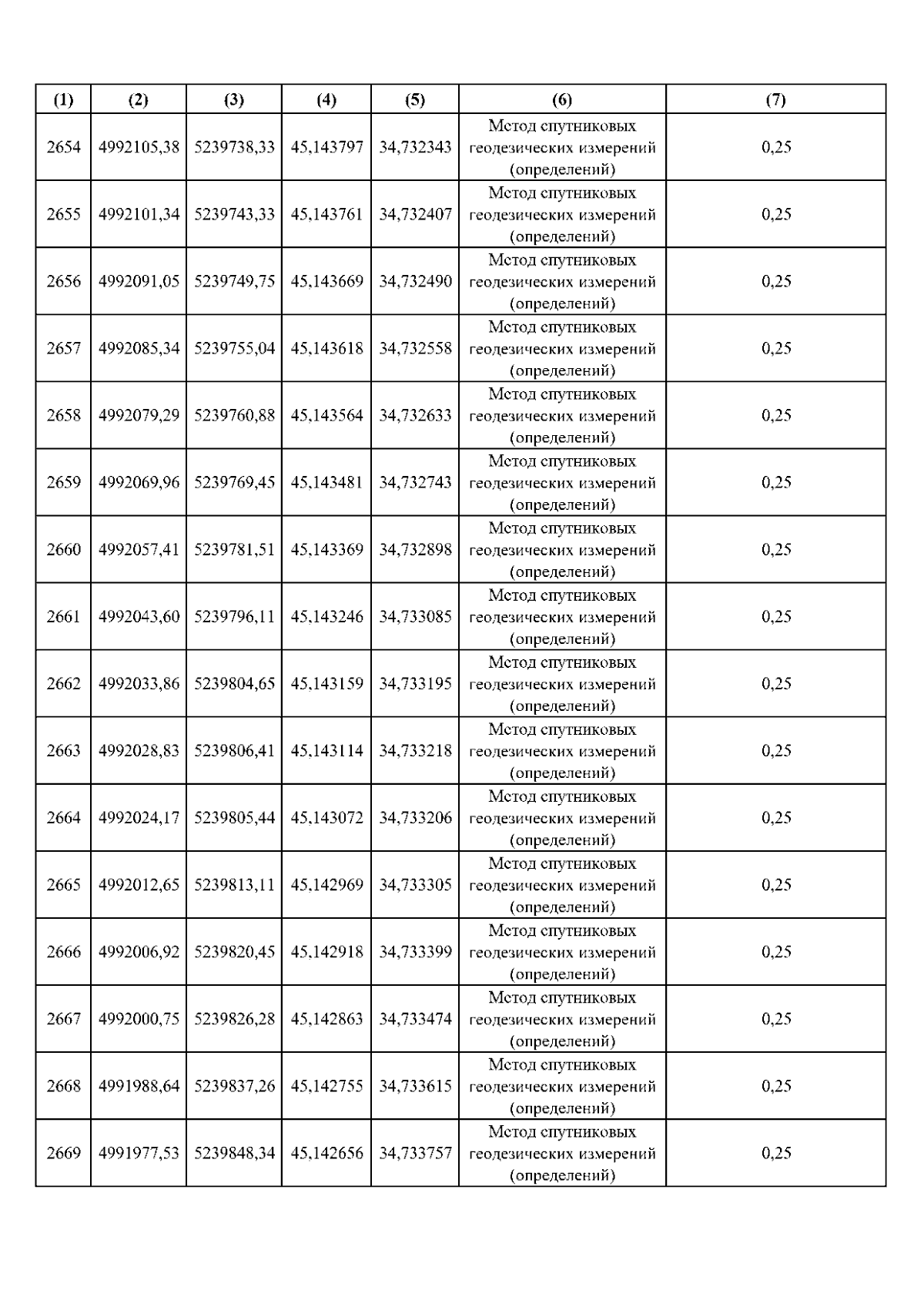 | (1) | (2) | (3) | (4) | (5) | (6) | (7) |
|---|---|---|---|---|---|---|
| 2654 | 4992105,38 | 5239738,33 | 45,143797 | 34,732343 | Метод спутниковых геодезических измерений (определений) | 0,25 |
| 2655 | 4992101,34 | 5239743,33 | 45,143761 | 34,732407 | Метод спутниковых геодезических измерений (определений) | 0,25 |
| 2656 | 4992091,05 | 5239749,75 | 45,143669 | 34,732490 | Метод спутниковых геодезических измерений (определений) | 0,25 |
| 2657 | 4992085,34 | 5239755,04 | 45,143618 | 34,732558 | Метод спутниковых геодезических измерений (определений) | 0,25 |
| 2658 | 4992079,29 | 5239760,88 | 45,143564 | 34,732633 | Метод спутниковых геодезических измерений (определений) | 0,25 |
| 2659 | 4992069,96 | 5239769,45 | 45,143481 | 34,732743 | Метод спутниковых геодезических измерений (определений) | 0,25 |
| 2660 | 4992057,41 | 5239781,51 | 45,143369 | 34,732898 | Метод спутниковых геодезических измерений (определений) | 0,25 |
| 2661 | 4992043,60 | 5239796,11 | 45,143246 | 34,733085 | Метод спутниковых геодезических измерений (определений) | 0,25 |
| 2662 | 4992033,86 | 5239804,65 | 45,143159 | 34,733195 | Метод спутниковых геодезических измерений (определений) | 0,25 |
| 2663 | 4992028,83 | 5239806,41 | 45,143114 | 34,733218 | Метод спутниковых геодезических измерений (определений) | 0,25 |
| 2664 | 4992024,17 | 5239805,44 | 45,143072 | 34,733206 | Метод спутниковых геодезических измерений (определений) | 0,25 |
| 2665 | 4992012,65 | 5239813,11 | 45,142969 | 34,733305 | Метод спутниковых геодезических измерений (определений) | 0,25 |
| 2666 | 4992006,92 | 5239820,45 | 45,142918 | 34,733399 | Метод спутниковых геодезических измерений (определений) | 0,25 |
| 2667 | 4992000,75 | 5239826,28 | 45,142863 | 34,733474 | Метод спутниковых геодезических измерений (определений) | 0,25 |
| 2668 | 4991988,64 | 5239837,26 | 45,142755 | 34,733615 | Метод спутниковых геодезических измерений (определений) | 0,25 |
| 2669 | 4991977,53 | 5239848,34 | 45,142656 | 34,733757 | Метод спутниковых геодезических измерений (определений) | 0,25 |